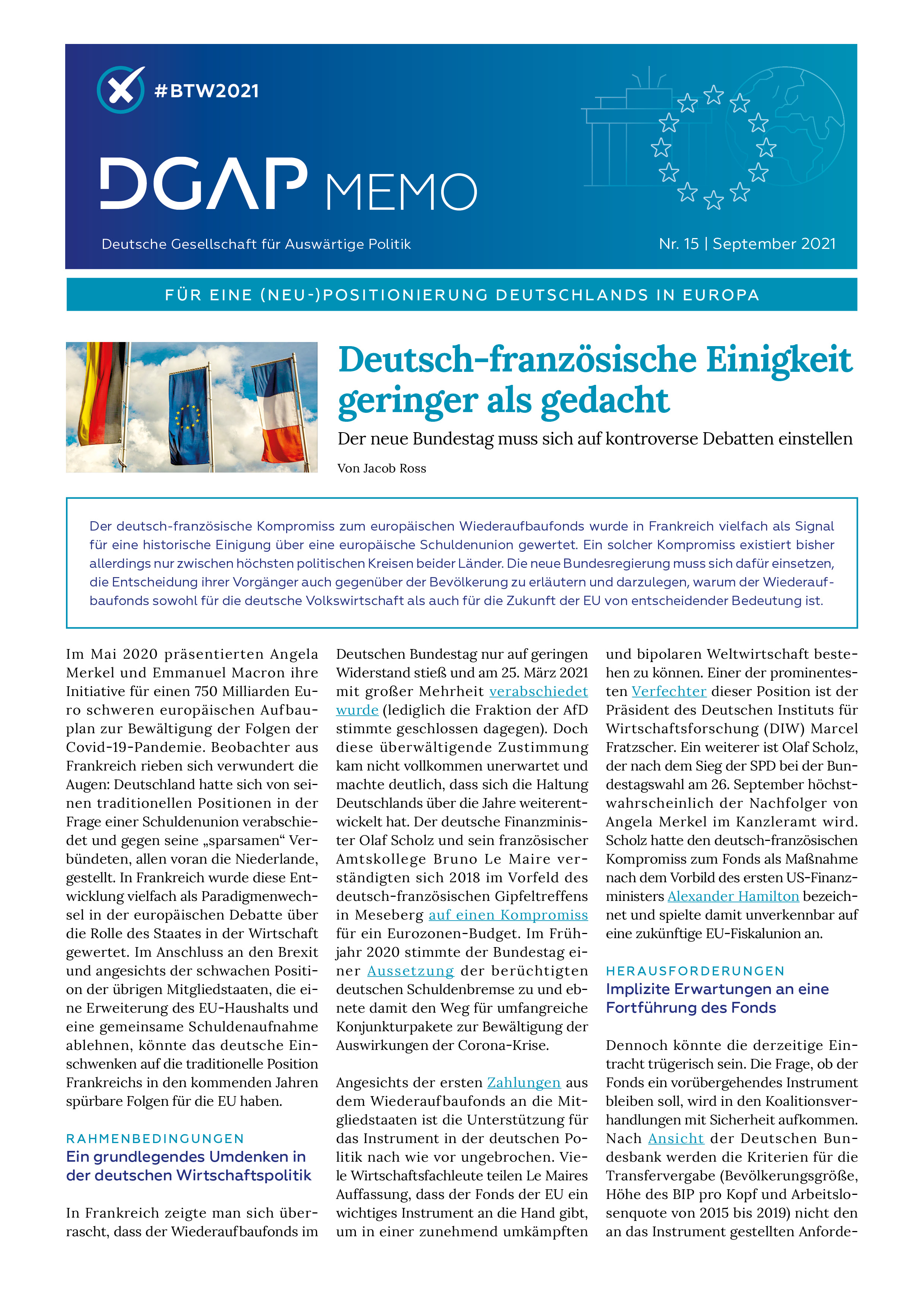 #BTW2021

DGAP MEMO

Deutsche Gesellschaft für Auswärtige Politik

Nr. 15 | September 2021

FÜR EINE (NEU-)POSITIONIERUNG DEUTSCHLANDS IN EUROPA

Deutsch-französische Einigkeit geringer als gedacht

Der neue Bundestag muss sich auf kontroverse Debatten einstellen

Von Jacob Ross

Der deutsch-französische Kompromiss zum europäischen Wiederaufbaufonds wurde in Frankreich vielfach als Signal für eine historische Einigung über eine europäische Schuldenunion gewertet. Ein solcher Kompromiss existiert bisher allerdings nur zwischen höchsten politischen Kreisen beider Länder. Die neue Bundesregierung muss sich dafür einsetzen, die Entscheidung ihrer Vorgänger auch gegenüber der Bevölkerung zu erläutern und darzulegen, warum der Wiederaufbaufonds sowohl für die deutsche Volkswirtschaft als auch für die Zukunft der EU von entscheidender Bedeutung ist.

Im Mai 2020 präsentierten Angela Merkel und Emmanuel Macron ihre Initiative für einen 750 Milliarden Euro schweren europäischen Aufbauplan zur Bewältigung der Folgen der Covid-19-Pandemie. Beobachter aus Frankreich rieben sich verwundert die Augen: Deutschland hatte sich von seinen traditionellen Positionen in der Frage einer Schuldenunion verabschiedet und gegen seine „sparsamen“ Verbündeten, allen voran die Niederlande, gestellt. In Frankreich wurde diese Entwicklung vielfach als Paradigmenwechsel in der europäischen Debatte über die Rolle des Staates in der Wirtschaft gewertet. Im Anschluss an den Brexit und angesichts der schwachen Position der übrigen Mitgliedstaaten, die eine Erweiterung des EU-Haushalts und eine gemeinsame Schuldenaufnahme ablehnen, könnte das deutsche Einschwenken auf die traditionelle Position Frankreichs in den kommenden Jahren spürbare Folgen für die EU haben.

RAHMENBEDINGUNGEN
Ein grundlegendes Umdenken in der deutschen Wirtschaftspolitik

In Frankreich zeigte man sich überrascht, dass der Wiederaufbaufonds im Deutschen Bundestag nur auf geringen Widerstand stieß und am 25. März 2021 mit großer Mehrheit verabschiedet wurde (lediglich die Fraktion der AfD stimmte geschlossen dagegen). Doch diese überwältigende Zustimmung kam nicht vollkommen unerwartet und machte deutlich, dass sich die Haltung Deutschlands über die Jahre weiterentwickelt hat. Der deutsche Finanzminister Olaf Scholz und sein französischer Amtskollege Bruno Le Maire verständigten sich 2018 im Vorfeld des deutsch-französischen Gipfeltreffens in Meseberg auf einen Kompromiss für ein Eurozonen-Budget. Im Frühjahr 2020 stimmte der Bundestag einer Aussetzung der berüchtigten deutschen Schuldenbremse zu und ebnete damit den Weg für umfangreiche Konjunkturpakete zur Bewältigung der Auswirkungen der Corona-Krise.

Angesichts der ersten Zahlungen aus dem Wiederaufbaufonds an die Mitgliedstaaten ist die Unterstützung für das Instrument in der deutschen Politik nach wie vor ungebrochen. Viele Wirtschaftsfachleute teilen Le Maires Auffassung, dass der Fonds der EU ein wichtiges Instrument an die Hand gibt, um in einer zunehmend umkämpften und bipolaren Weltwirtschaft bestehen zu können. Einer der prominentesten Verfechter dieser Position ist der Präsident des Deutschen Instituts für Wirtschaftsforschung (DIW) Marcel Fratzscher. Ein weiterer ist Olaf Scholz, der nach dem Sieg der SPD bei der Bundestagswahl am 26. September höchstwahrscheinlich der Nachfolger von Angela Merkel im Kanzleramt wird. Scholz hatte den deutsch-französischen Kompromiss zum Fonds als Maßnahme nach dem Vorbild des ersten US-Finanzministers Alexander Hamilton bezeichnet und spielte damit unverkennbar auf eine zukünftige EU-Fiskalunion an.

HERAUSFORDERUNGEN
Implizite Erwartungen an eine Fortführung des Fonds

Dennoch könnte die derzeitige Eintracht trügerisch sein. Die Frage, ob der Fonds ein vorübergehendes Instrument bleiben soll, wird in den Koalitionsverhandlungen mit Sicherheit aufkommen. Nach Ansicht der Deutschen Bundesbank werden die Kriterien für die Transfervergabe (Bevölkerungsgröße, Höhe des BIP pro Kopf und Arbeitslosenquote von 2015 bis 2019) nicht den an das Instrument gestellten Anforde-